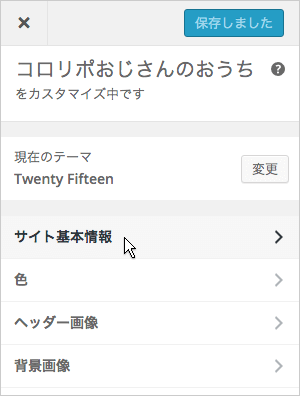 ×

保存しました

コロリポおじさんのおうち

?

をカスタマイズ中です

現在のテーマ

Twenty Fifteen

変更

サイト基本情報

色

ヘッダー画像

背景画像